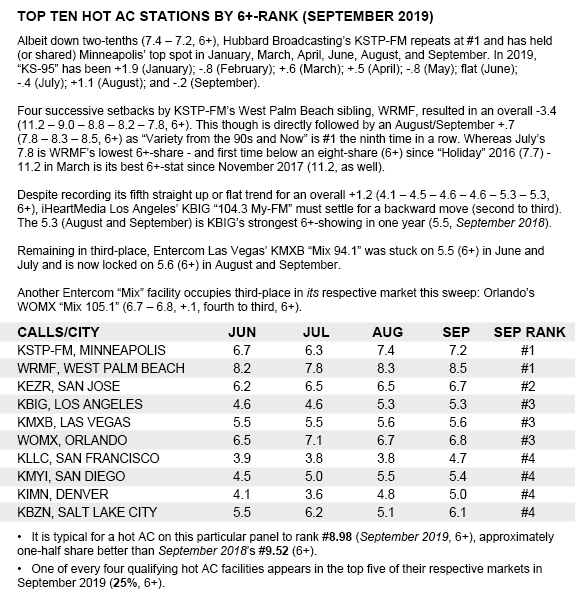 TOP TEN HOT AC STATIONS BY 6+-RANK (SEPTEMBER 2019)

Albeit down two-tenths (7.4 – 7.2, 6+), Hubbard Broadcasting's KSTP-FM repeats at #1 and has held (or shared) Minneapolis' top spot in January, March, April, June, August, and September. In 2019, "KS-95" has been +1.9 (January); -.8 (February); +.6 (March); +.5 (April); -.8 (May); flat (June); -.4 (July); +1.1 (August); and -.2 (September).

Four successive setbacks by KSTP-FM's West Palm Beach sibling, WRMF, resulted in an overall -3.4 (11.2 – 9.0 – 8.8 – 8.2 – 7.8, 6+). This though is directly followed by an August/September +.7 (7.8 – 8.3 – 8.5, 6+) as "Variety from the 90s and Now" is #1 the ninth time in a row. Whereas July's 7.8 is WRMF's lowest 6+-share - and first time below an eight-share (6+) since "Holiday" 2016 (7.7) - 11.2 in March is its best 6+-stat since November 2017 (11.2, as well).

Despite recording its fifth straight up or flat trend for an overall +1.2 (4.1 – 4.5 – 4.6 – 4.6 – 5.3 – 5.3, 6+), iHeartMedia Los Angeles' KBIG "104.3 My-FM" must settle for a backward move (second to third). The 5.3 (August and September) is KBIG's strongest 6+-showing in one year (5.5, September 2018).

Remaining in third-place, Entercom Las Vegas' KMXB "Mix 94.1" was stuck on 5.5 (6+) in June and July and is now locked on 5.6 (6+) in August and September.

Another Entercom "Mix" facility occupies third-place in its respective market this sweep: Orlando's WOMX "Mix 105.1" (6.7 – 6.8, +.1, fourth to third, 6+).

| CALLS/CITY | JUN | JUL | AUG | SEP | SEP RANK |
|---|---|---|---|---|---|
| KSTP-FM, MINNEAPOLIS | 6.7 | 6.3 | 7.4 | 7.2 | #1 |
| WRMF, WEST PALM BEACH | 8.2 | 7.8 | 8.3 | 8.5 | #1 |
| KEZR, SAN JOSE | 6.2 | 6.5 | 6.5 | 6.7 | #2 |
| KBIG, LOS ANGELES | 4.6 | 4.6 | 5.3 | 5.3 | #3 |
| KMXB, LAS VEGAS | 5.5 | 5.5 | 5.6 | 5.6 | #3 |
| WOMX, ORLANDO | 6.5 | 7.1 | 6.7 | 6.8 | #3 |
| KLLC, SAN FRANCISCO | 3.9 | 3.8 | 3.8 | 4.7 | #4 |
| KMYI, SAN DIEGO | 4.5 | 5.0 | 5.5 | 5.4 | #4 |
| KIMN, DENVER | 4.1 | 3.6 | 4.8 | 5.0 | #4 |
| KBZN, SALT LAKE CITY | 5.5 | 6.2 | 5.1 | 6.1 | #4 |

• It is typical for a hot AC on this particular panel to rank #8.98 (September 2019, 6+), approximately one-half share better than September 2018's #9.52 (6+).

• One of every four qualifying hot AC facilities appears in the top five of their respective markets in September 2019 (25%, 6+).